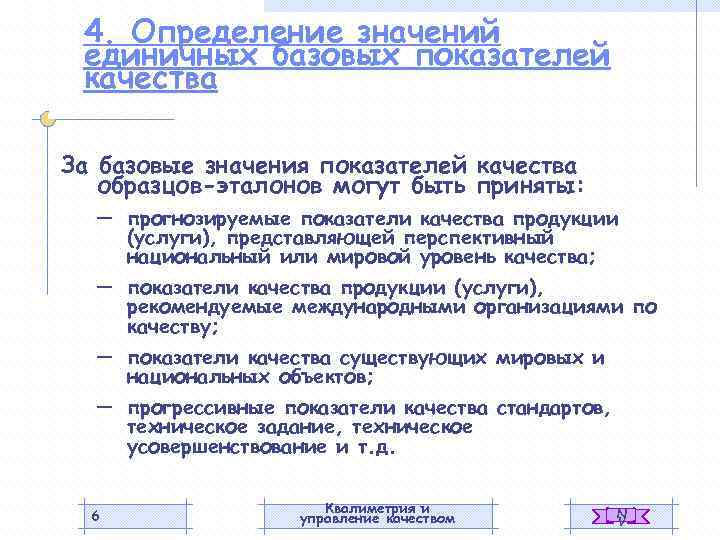 4. Определение значений единичных базовых показателей качества

За базовые значения показателей качества образцов-эталонов могут быть приняты:

— прогнозируемые показатели качества продукции (услуги), представляющей перспективный национальный или мировой уровень качества;

— показатели качества продукции (услуги), рекомендуемые международными организациями по качеству;

— показатели качества существующих мировых и национальных объектов;

— прогрессивные показатели качества стандартов, техническое задание, техническое усовершенствование и т.д.

6

Квалиметрия и управление качеством